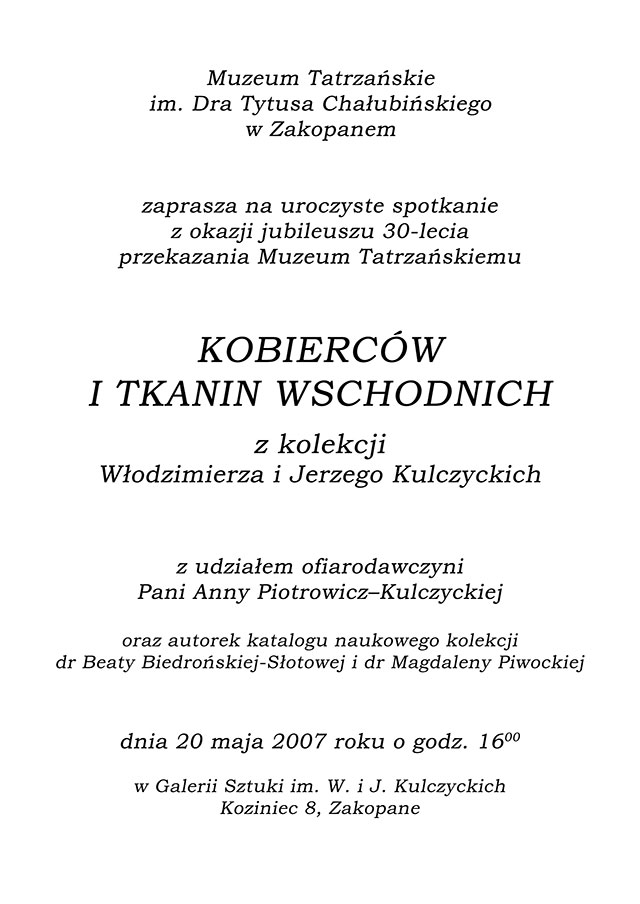 Muzeum Tatrzańskie
im. Dra Tytusa Chałubińskiego
w Zakopanem

zaprasza na uroczyste spotkanie
z okazji jubileuszu 30-lecia
przekazania Muzeum Tatrzańskiemu

KOBIERCÓW
I TKANIN WSCHODNICH

z kolekcji
Włodzimierza i Jerzego Kulczyckich

z udziałem ofiarodawczyni
Pani Anny Piotrowicz–Kulczyckiej

oraz autorek katalogu naukowego kolekcji
dr Beaty Biedrońskiej-Słotowej i dr Magdaleny Piwockiej

dnia 20 maja 2007 roku o godz. $16^{00}$

w Galerii Sztuki im. W. i J. Kulczyckich
Koziniec 8, Zakopane